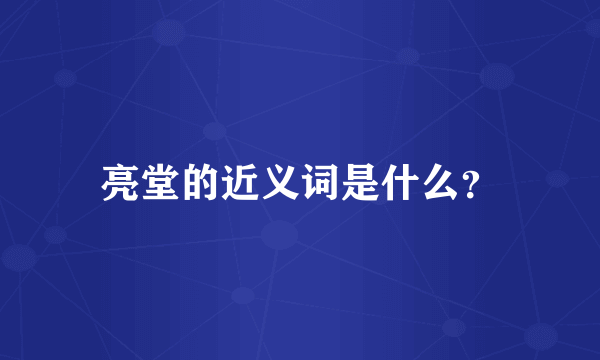 亮堂的近义词是什么?